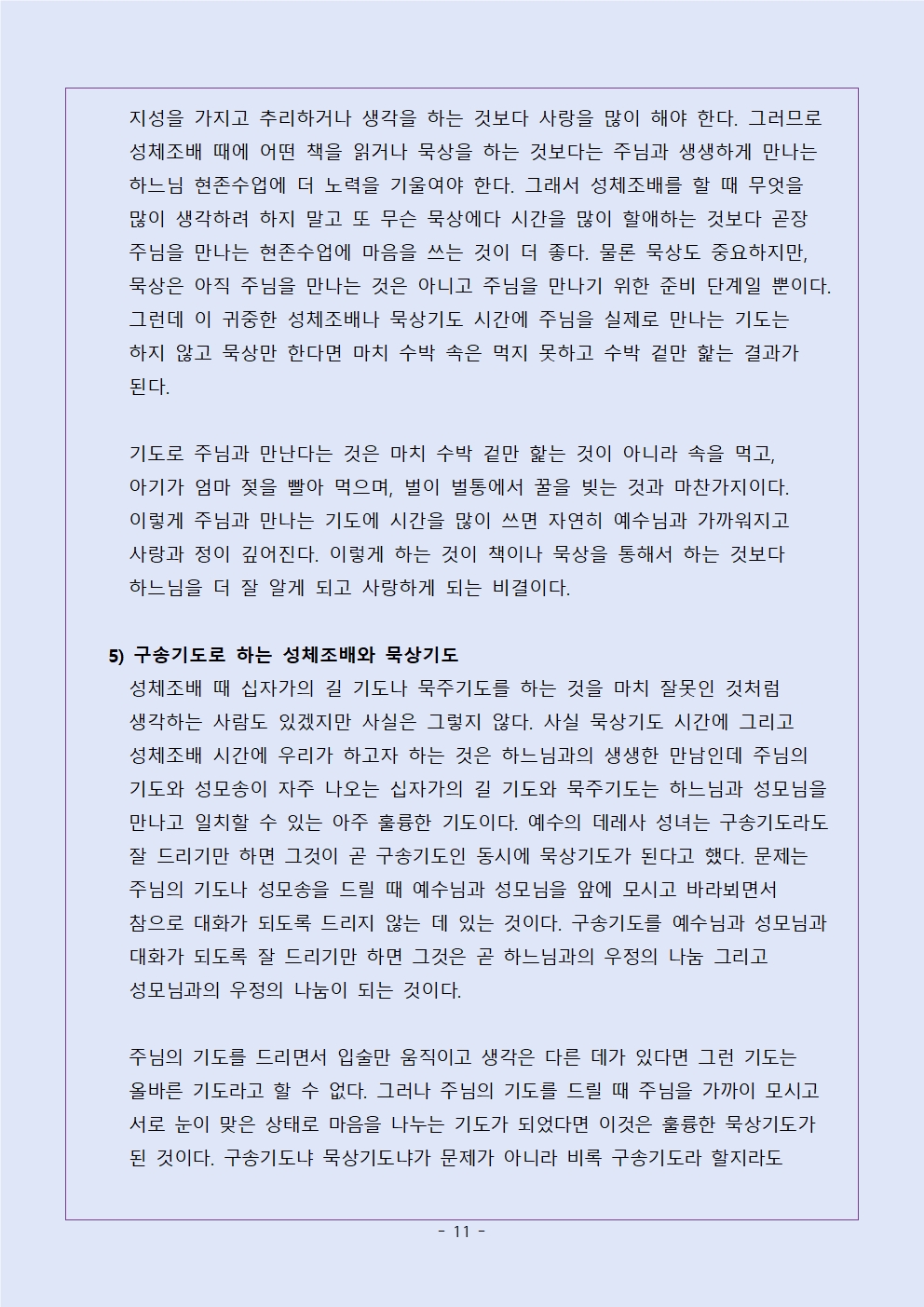 지성을 가지고 추리하거나 생각을 하는 것보다 사랑을 많이 해야 한다. 그러므로 성체조배 때에 어떤 책을 읽거나 묵상을 하는 것보다는 주님과 생생하게 만나는 하느님 현존수업에 더 노력을 기울여야 한다. 그래서 성체조배를 할 때 무엇을 많이 생각하려 하지 말고 또 무슨 묵상에다 시간을 많이 할애하는 것보다 곧장 주님을 만나는 현존수업에 마음을 쓰는 것이 더 좋다. 물론 묵상도 중요하지만, 묵상은 아직 주님을 만나는 것은 아니고 주님을 만나기 위한 준비 단계일 뿐이다. 그런데 이 귀중한 성체조배나 묵상기도 시간에 주님을 실제로 만나는 기도는 하지 않고 묵상만 한다면 마치 수박 속은 먹지 못하고 수박 겉만 핥는 결과가 된다.

기도로 주님과 만난다는 것은 마치 수박 겉만 핥는 것이 아니라 속을 먹고, 아기가 엄마 젖을 빨아 먹으며, 벌이 벌통에서 꿀을 빚는 것과 마찬가지이다. 이렇게 주님과 만나는 기도에 시간을 많이 쓰면 자연히 예수님과 가까워지고 사랑과 정이 깊어진다. 이렇게 하는 것이 책이나 묵상을 통해서 하는 것보다 하느님을 더 잘 알게 되고 사랑하게 되는 비결이다.

5) 구송기도로 하는 성체조배와 묵상기도
성체조배 때 십자가의 길 기도나 묵주기도를 하는 것을 마치 잘못인 것처럼 생각하는 사람도 있겠지만 사실은 그렇지 않다. 사실 묵상기도 시간에 그리고 성체조배 시간에 우리가 하고자 하는 것은 하느님과의 생생한 만남인데 주님의 기도와 성모송이 자주 나오는 십자가의 길 기도와 묵주기도는 하느님과 성모님을 만나고 일치할 수 있는 아주 훌륭한 기도이다. 예수의 데레사 성녀는 구송기도라도 잘 드리기만 하면 그것이 곧 구송기도인 동시에 묵상기도가 된다고 했다. 문제는 주님의 기도나 성모송을 드릴 때 예수님과 성모님을 앞에 모시고 바라뵈면서 참으로 대화가 되도록 드리지 않는 데 있는 것이다. 구송기도를 예수님과 성모님과 대화가 되도록 잘 드리기만 하면 그것은 곧 하느님과의 우정의 나눔 그리고 성모님과의 우정의 나눔이 되는 것이다.

주님의 기도를 드리면서 입술만 움직이고 생각은 다른 데가 있다면 그런 기도는 올바른 기도라고 할 수 없다. 그러나 주님의 기도를 드릴 때 주님을 가까이 모시고 서로 눈이 맞은 상태로 마음을 나누는 기도가 되었다면 이것은 훌륭한 묵상기도가 된 것이다. 구송기도냐 묵상기도냐가 문제가 아니라 비록 구송기도라 할지라도

- 11 -